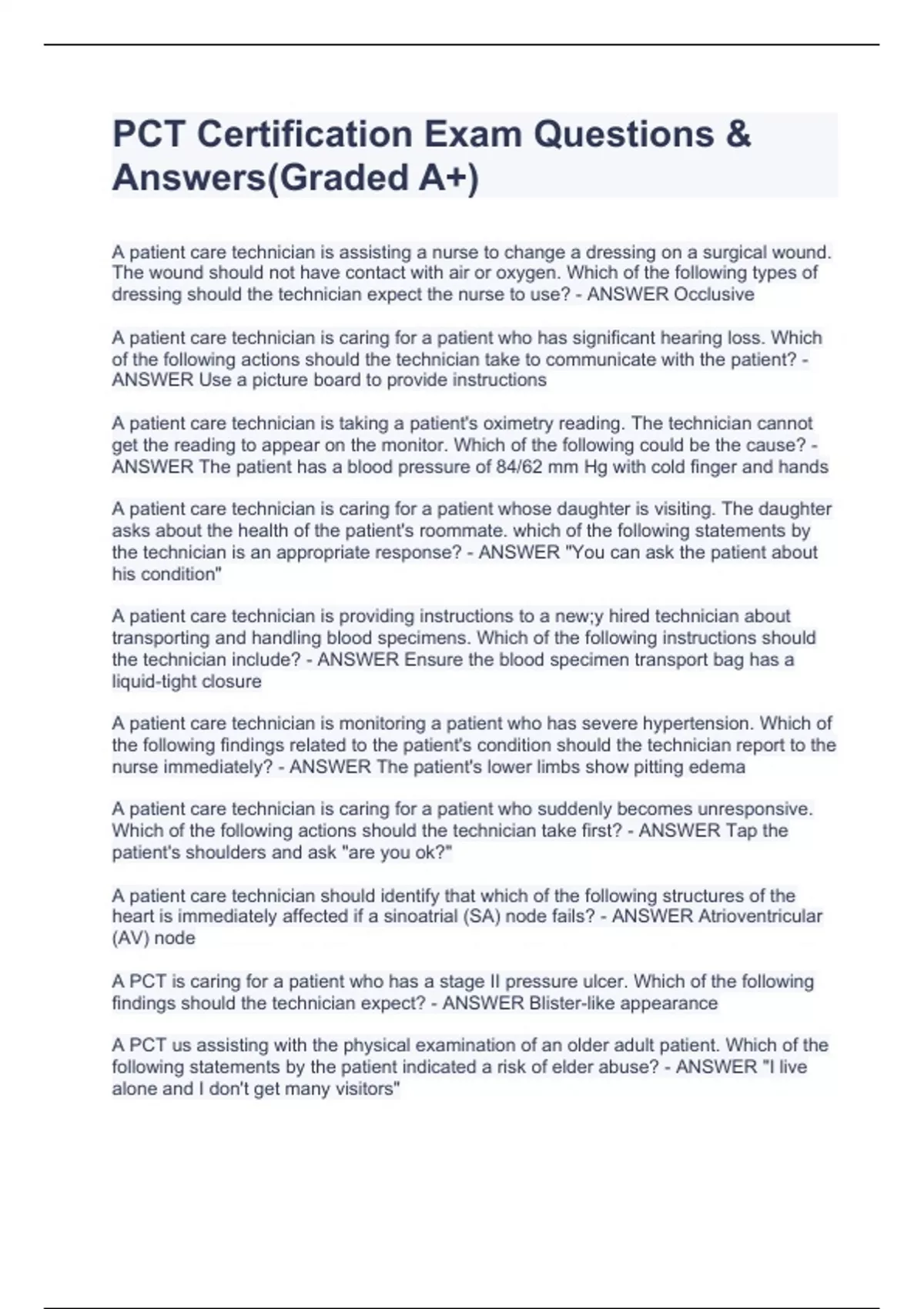 PCT Certification Exam Questions & Answers(Graded A+)

A patient care technician is assisting a nurse to change a dressing on a surgical wound. The wound should not have contact with air or oxygen. Which of the following types of dressing should the technician expect the nurse to use? - ANSWER Occlusive

A patient care technician is caring for a patient who has significant hearing loss. Which of the following actions should the technician take to communicate with the patient? - ANSWER Use a picture board to provide instructions

A patient care technician is taking a patient's oximetry reading. The technician cannot get the reading to appear on the monitor. Which of the following could be the cause? - ANSWER The patient has a blood pressure of 84/62 mm Hg with cold finger and hands

A patient care technician is caring for a patient whose daughter is visiting. The daughter asks about the health of the patient's roommate. which of the following statements by the technician is an appropriate response? - ANSWER "You can ask the patient about his condition"

A patient care technician is providing instructions to a new;y hired technician about transporting and handling blood specimens. Which of the following instructions should the technician include? - ANSWER Ensure the blood specimen transport bag has a liquid-tight closure

A patient care technician is monitoring a patient who has severe hypertension. Which of the following findings related to the patient's condition should the technician report to the nurse immediately? - ANSWER The patient's lower limbs show pitting edema

A patient care technician is caring for a patient who suddenly becomes unresponsive. Which of the following actions should the technician take first? - ANSWER Tap the patient's shoulders and ask "are you ok?"

A patient care technician should identify that which of the following structures of the heart is immediately affected if a sinoatrial (SA) node fails? - ANSWER Atrioventricular (AV) node

A PCT is caring for a patient who has a stage II pressure ulcer. Which of the following findings should the technician expect? - ANSWER Blister-like appearance

A PCT us assisting with the physical examination of an older adult patient. Which of the following statements by the patient indicated a risk of elder abuse? - ANSWER "I live alone and I don't get many visitors"